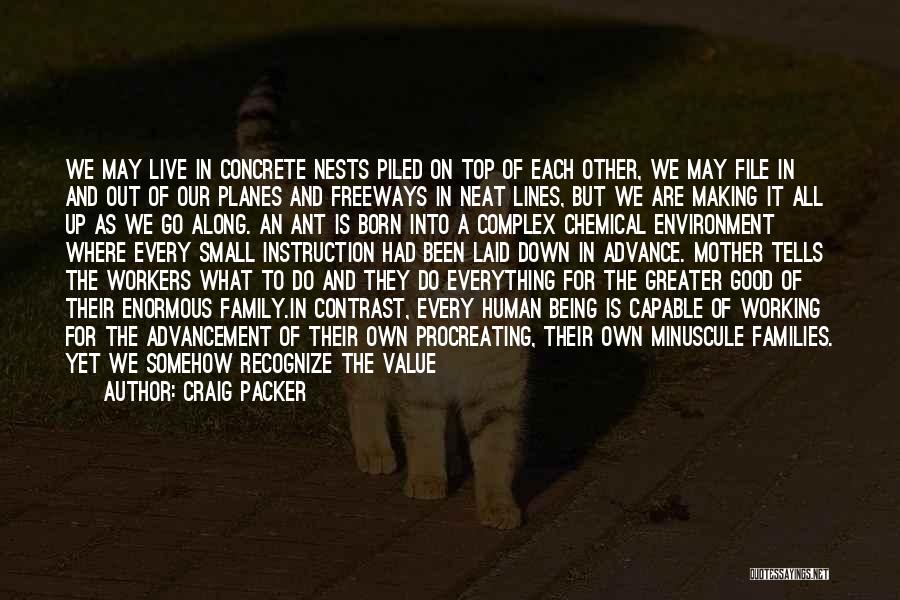 WE MAY LIVE IN CONCRETE NESTS PILED ON TOP OF EACH OTHER, WE MAY FILE IN AND OUT OF OUR PLANES AND FREEWAYS IN NEAT LINES, BUT WE ARE MAKING IT ALL UP AS WE GO ALONG. AN ANT IS BORN INTO A COMPLEX CHEMICAL ENVIRONMENT WHERE EVERY SMALL INSTRUCTION HAD BEEN LAID DOWN IN ADVANCE. MOTHER TELLS THE WORKERS WHAT TO DO AND THEY DO EVERYTHING FOR THE GREATER GOOD OF THEIR ENORMOUS FAMILY.IN CONTRAST, EVERY HUMAN BEING IS CAPABLE OF WORKING FOR THE ADVANCEMENT OF THEIR OWN PROCREATING, THEIR OWN MINUSCULE FAMILIES. YET WE SOMEHOW RECOGNIZE THE VALUE

AUTHOR: CRAIG PACKER

QUOTESSAYINGS.NET